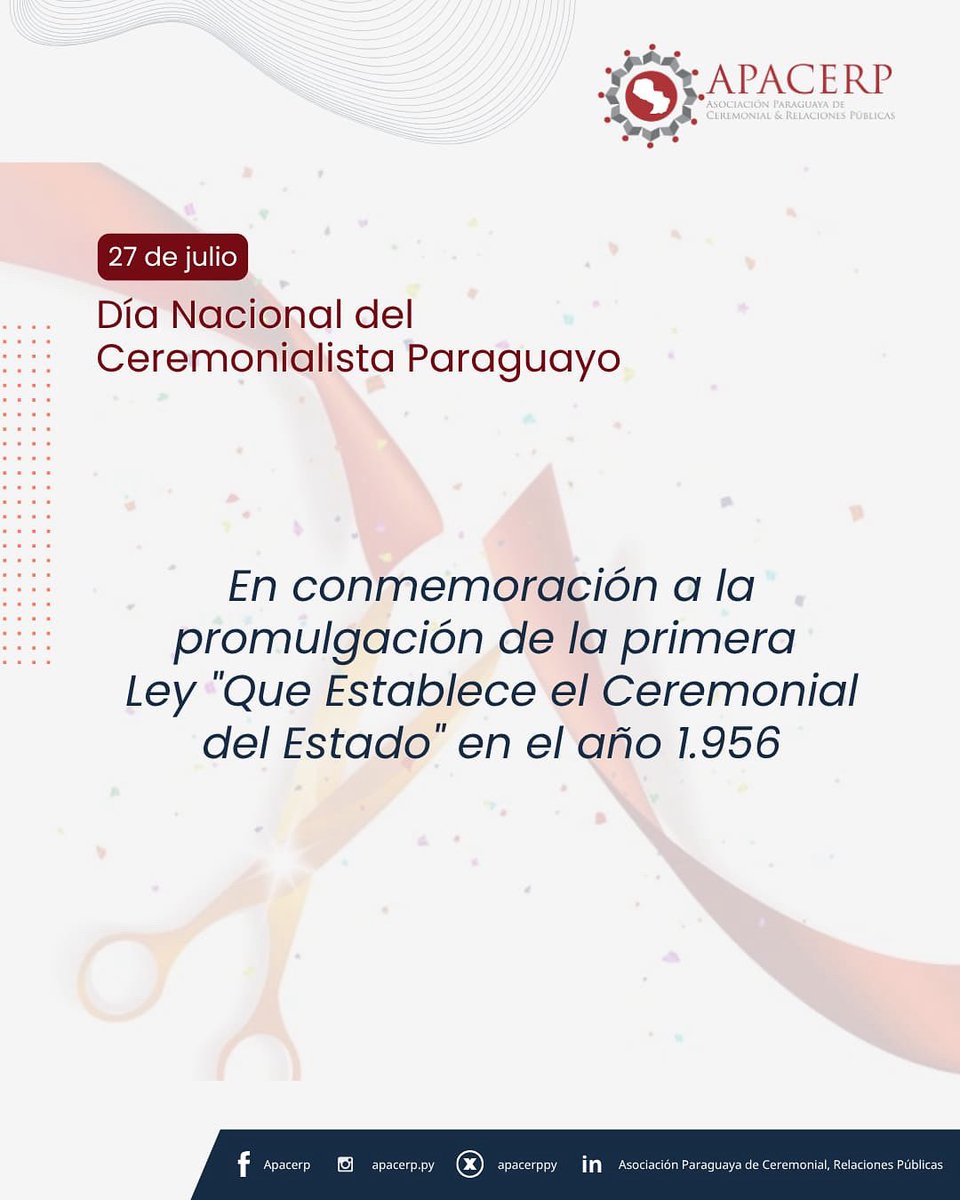 APACERP
Asociación Paraguaya de
Ceremonial & Relaciones Públicas

27 de julio

Día Nacional del Ceremonialista Paraguayo

En conmemoración a la promulgación de la primera Ley "Que Establece el Ceremonial del Estado" en el año 1.956

Apacerp apacerp.py apacerppy Asociación Paraguaya de Ceremonial, Relaciones Públicas